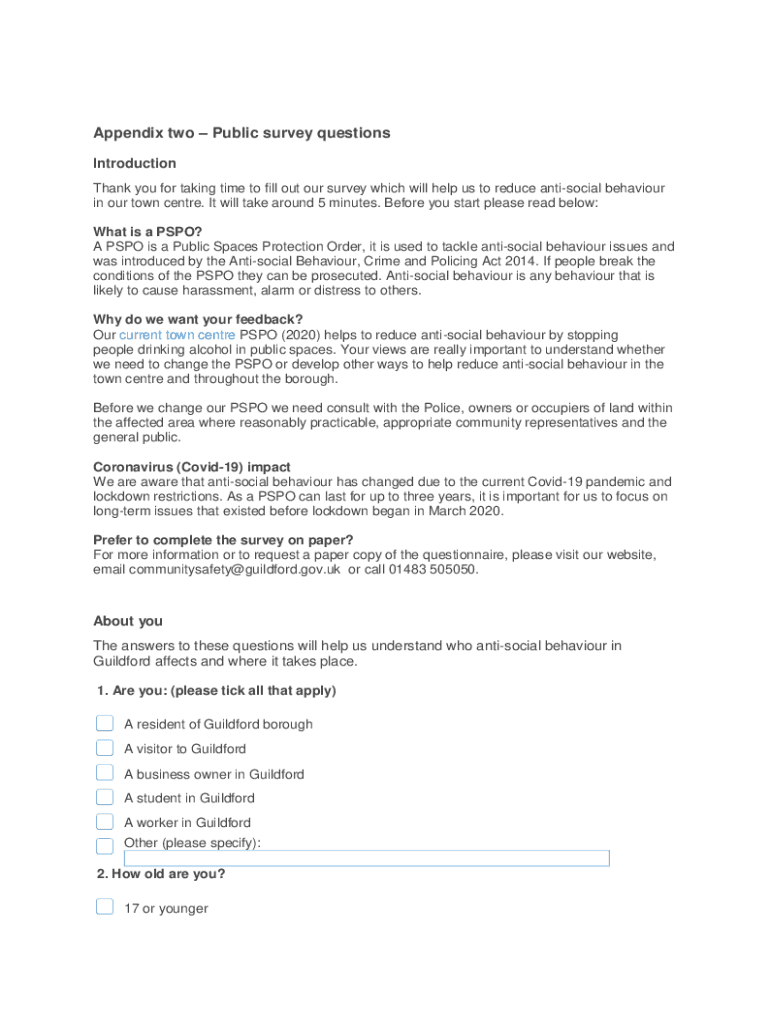 Appendix two – Public survey questions

Introduction

Thank you for taking time to fill out our survey which will help us to reduce anti-social behaviour in our town centre. It will take around 5 minutes. Before you start please read below:

What is a PSPO?
A PSPO is a Public Spaces Protection Order, it is used to tackle anti-social behaviour issues and was introduced by the Anti-social Behaviour, Crime and Policing Act 2014. If people break the conditions of the PSPO they can be prosecuted. Anti-social behaviour is any behaviour that is likely to cause harassment, alarm or distress to others.

Why do we want your feedback?
Our current town centre PSPO (2020) helps to reduce anti-social behaviour by stopping people drinking alcohol in public spaces. Your views are really important to understand whether we need to change the PSPO or develop other ways to help reduce anti-social behaviour in the town centre and throughout the borough.

Before we change our PSPO we need consult with the Police, owners or occupiers of land within the affected area where reasonably practicable, appropriate community representatives and the general public.

Coronavirus (Covid-19) impact
We are aware that anti-social behaviour has changed due to the current Covid-19 pandemic and lockdown restrictions. As a PSPO can last for up to three years, it is important for us to focus on long-term issues that existed before lockdown began in March 2020.

Prefer to complete the survey on paper?
For more information or to request a paper copy of the questionnaire, please visit our website, email communitysafety@guildford.gov.uk or call 01483 505050.

About you

The answers to these questions will help us understand who anti-social behaviour in Guildford affects and where it takes place.

1. Are you: (please tick all that apply)

A resident of Guildford borough
A visitor to Guildford
A business owner in Guildford
A student in Guildford
A worker in Guildford
Other (please specify):

2. How old are you?

17 or younger